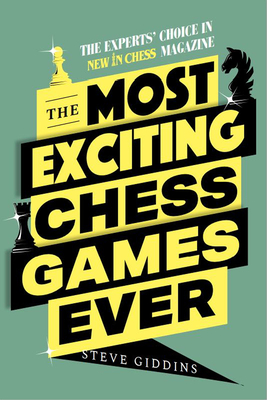 THE EXPERTS' CHOICE IN NEW IN CHESS MAGAZINE

THE MOST EXCITING CHESS GAMES EVER

STEVE GIDDINS